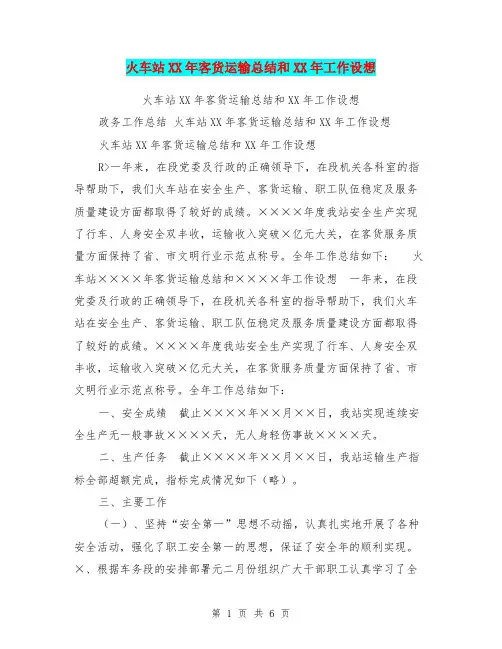 火车站XX年客货运输总结和XX年工作设想

火车站XX年客货运输总结和XX年工作设想

政务工作总结 火车站XX年客货运输总结和XX年工作设想

火车站XX年客货运输总结和XX年工作设想

R>一年来，在段党委及行政的正确领导下，在段机关各科室的指导帮助下，我们火车站在安全生产、客货运输、职工队伍稳定及服务质量建设方面都取得了较好的成绩。××××年度我站安全生产实现了行车、人身安全双丰收，运输收入突破×亿元大关，在客货服务质量方面保持了省、市文明行业示范点称号。全年工作总结如下： 火车站××××年客货运输总结和××××年工作设想 一年来，在段党委及行政的正确领导下，在段机关各科室的指导帮助下，我们火车站在安全生产、客货运输、职工队伍稳定及服务质量建设方面都取得了较好的成绩。××××年度我站安全生产实现了行车、人身安全双丰收，运输收入突破×亿元大关，在客货服务质量方面保持了省、市文明行业示范点称号。全年工作总结如下：

一、安全成绩 截止××××年××月××日，我站实现连续安全生产无一般事故××××天，无人身轻伤事故××××天。

二、生产任务 截止××××年××月××日，我站运输生产指标全部超额完成，指标完成情况如下（略）。

三、主要工作

（一）、坚持“安全第一”思想不动摇，认真扎实地开展了各种安全活动，强化了职工安全第一的思想，保证了安全年的顺利实现。×、根据车务段的安排部署元二月份组织广大干部职工认真学习了全

第 1 页 共 6 页